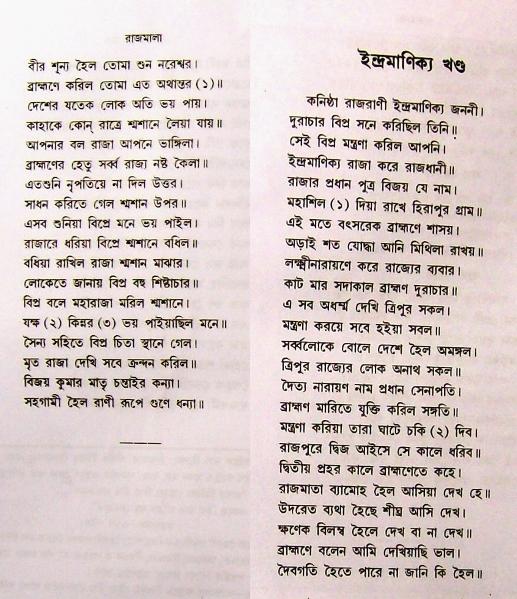 রাজমালা

বীর শূন্য হৈল তোমা শুন নরেশ্বর।
ব্রাহ্মণে করিল তোমা এত অথান্তর (১)॥
দেশের যতেক লোক অতি ভয় পায়।
কাহাকে কোন্ রাত্রে শ্মশানে লৈয়া যায়॥
আপনার বল রাজা আপনে ভাঙ্গিলা।
ব্রাহ্মণের হেতু সর্ব্ব রাজ্য নষ্ট কৈলা॥
এতশুনি নৃপতিয়ে না দিল উত্তর।
সাধন করিতে গেল শ্মশান উপর॥
এসব শুনিয়া বিপ্রে মনে ভয় পাইল।
রাজারে ধরিয়া বিপ্রে শ্মশানে বধিল॥
বধিয়া রাখিল রাজা শ্মশান মাঝার।
লোকেতে জানায় বিপ্র বহু শিষ্টাচার॥
বিপ্র বলে মহারাজা মরিল শ্মশানে।
যক্ষ (২) কিন্নর (৩) ভয় পাইয়াছিল মনে॥
সৈন্য সহিতে বিপ্র চিতা স্থানে গেল।
মৃত রাজা দেখি সবে ক্রন্দন করিল॥
বিজয় কুমার মাতৃ চন্তাইর কন্যা।
সহগামী হৈল রাণী রূপে গুণে ধন্যা॥

ইন্দ্রমাণিক্য খণ্ড

কনিষ্ঠা রাজরাণী ইন্দ্রমাণিক্য জননী।
দুরাচার বিপ্র সনে করিছিল তিনি॥
সেই বিপ্র মন্ত্রণা করিল আপনি।
ইন্দ্রমাণিক্য রাজা করে রাজধানী॥
রাজার প্রধান পুত্র বিজয় যে নাম।
মহাশিল (১) দিয়া রাখে হিরাপুর গ্রাম॥
এই মতে বৎসরেক ব্রাহ্মণে শাসয়।
অড়াই শত যোদ্ধা আনি মিথিলা রাখয়॥
লক্ষ্মীনারায়ণে করে রাজ্যের ব্যবার।
কাট মার সদাকাল ব্রাহ্মণ দুরাচার॥
এ সব অধর্ম্ম দেখি ত্রিপুর সকল।
মন্ত্রণা করয়ে সবে হইয়া সবল॥
সর্ব্বলোকে বোলে দেশে হৈল অমঙ্গল।
ত্রিপুর রাজ্যের লোক অনাথ সকল॥
দৈত্য নারায়ণ নাম প্রধান সেনাপতি।
ব্রাহ্মণ মারিতে যুক্তি করিল সঙ্গতি॥
মন্ত্রণা করিয়া তারা ঘাটে চকি (২) দিব।
রাজপুরে দ্বিজ আইসে সে কালে ধরিব॥
দ্বিতীয় প্রহর কালে ব্রাহ্মণেতে কহে।
রাজমাতা ব্যামোহ হৈল আসিয়া দেখ হে॥
উদরেত ব্যথা হৈছে শীঘ্র আসি দেখ।
ক্ষণেক বিলম্ব হৈলে দেখ বা না দেখ॥
ব্রাহ্মণে বলেন আমি দেখিয়াছি ভাল।
দৈবগতি হৈতে পারে না জানি কি হৈল॥